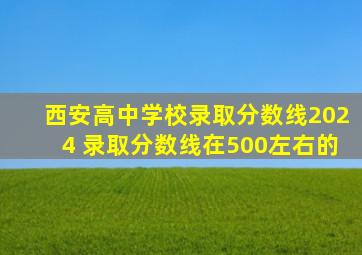 西安高中学校录取分数线2024 录取分数线在500左右的